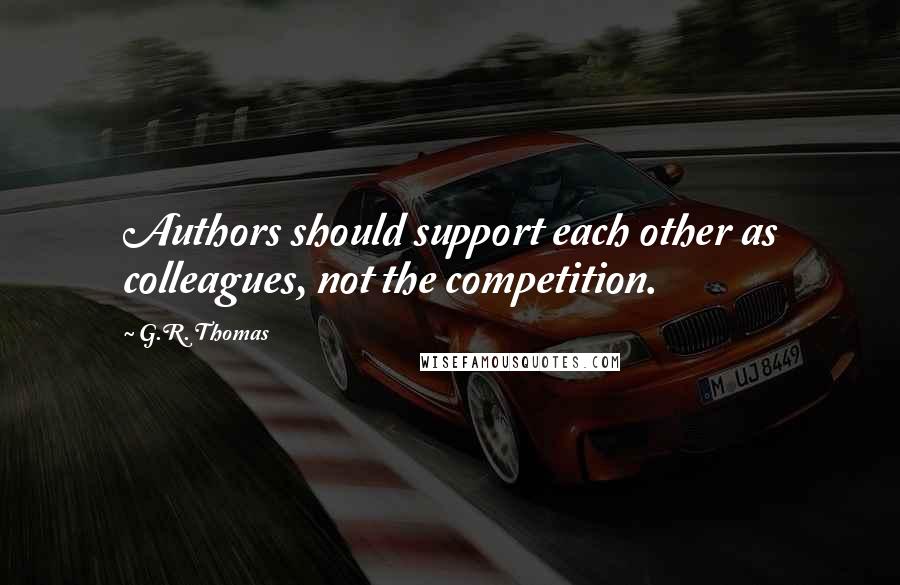 Authors should support each other as colleagues, not the competition.

~ G.R. Thomas

WISEFAMOUSQUOTES.COM

M UJ 8449